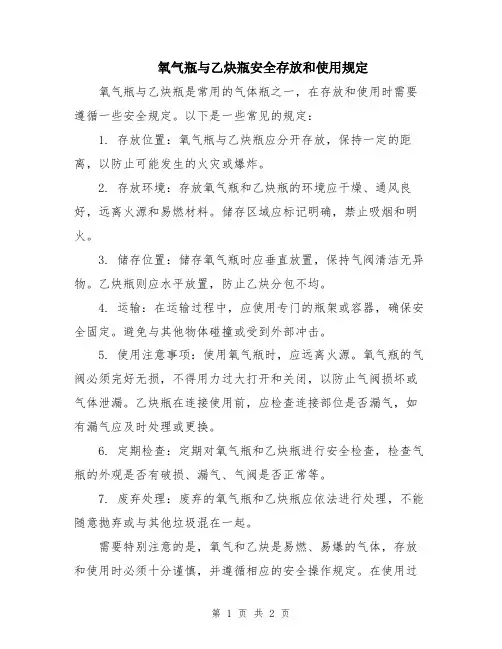 氧气瓶与乙炔瓶安全存放和使用规定

氧气瓶与乙炔瓶是常用的气体瓶之一，在存放和使用时需要遵循一些安全规定。以下是一些常见的规定：

1. 存放位置：氧气瓶与乙炔瓶应分开存放，保持一定的距离，以防止可能发生的火灾或爆炸。

2. 存放环境：存放氧气瓶和乙炔瓶的环境应干燥、通风良好，远离火源和易燃材料。储存区域应标记明确，禁止吸烟和明火。

3. 储存位置：储存氧气瓶时应垂直放置，保持气阀清洁无异物。乙炔瓶则应水平放置，防止乙炔分包不均。

4. 运输：在运输过程中，应使用专门的瓶架或容器，确保安全固定。避免与其他物体碰撞或受到外部冲击。

5. 使用注意事项：使用氧气瓶时，应远离火源。氧气瓶的气阀必须完好无损，不得用力过大打开和关闭，以防止气阀损坏或气体泄漏。乙炔瓶在连接使用前，应检查连接部位是否漏气，如有漏气应及时处理或更换。

6. 定期检查：定期对氧气瓶和乙炔瓶进行安全检查，检查气瓶的外观是否有破损、漏气、气阀是否正常等。

7. 废弃处理：废弃的氧气瓶和乙炔瓶应依法进行处理，不能随意抛弃或与其他垃圾混在一起。

需要特别注意的是，氧气和乙炔是易燃、易爆的气体，存放和使用时必须十分谨慎，并遵循相应的安全操作规定。在使用过

第 1 页 共 2 页